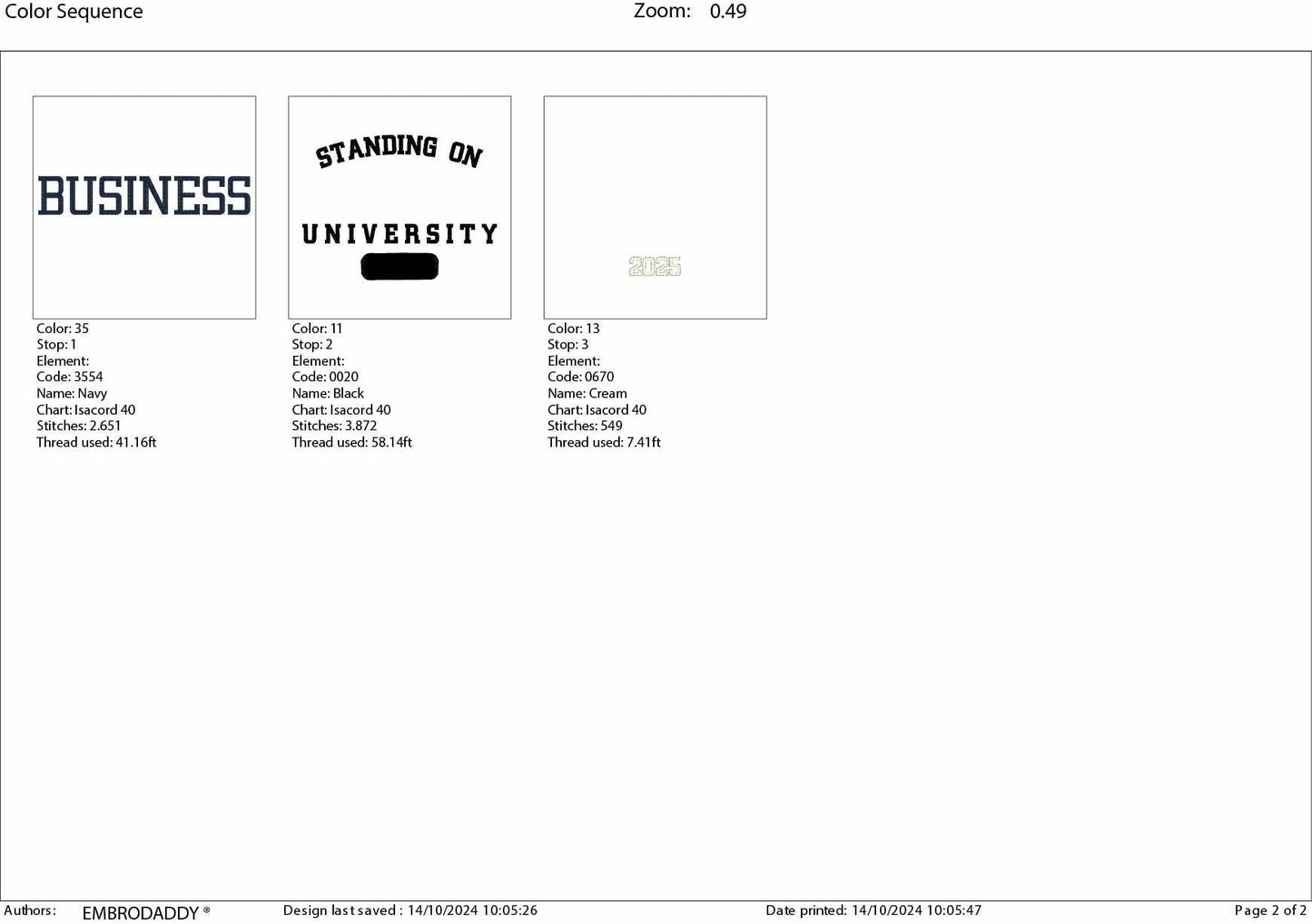 Color Sequence Zoom: 0.49

BUSINESS

Color: 35
Stop: 1
Element:
Code: 3554
Name: Navy
Chart: Isacord 40
Stitches: 2.651
Thread used: 41.16ft

STANDING ON

UNIVERSITY

Color: 11
Stop: 2
Element:
Code: 0020
Name: Black
Chart: Isacord 40
Stitches: 3.872
Thread used: 58.14ft

2025

Color: 13
Stop: 3
Element:
Code: 0670
Name: Cream
Chart: Isacord 40
Stitches: 549
Thread used: 7.41ft

Authors: EMBRODADDY ® Design last saved : 14/10/2024 10:05:26 Date printed: 14/10/2024 10:05:47 Page 2 of 2